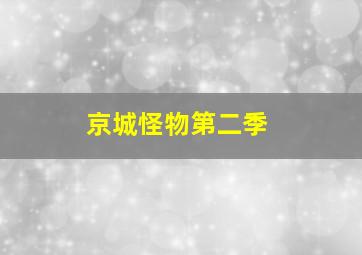 京城怪物第二季